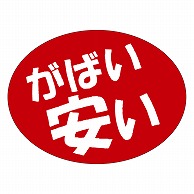 がばい
安い